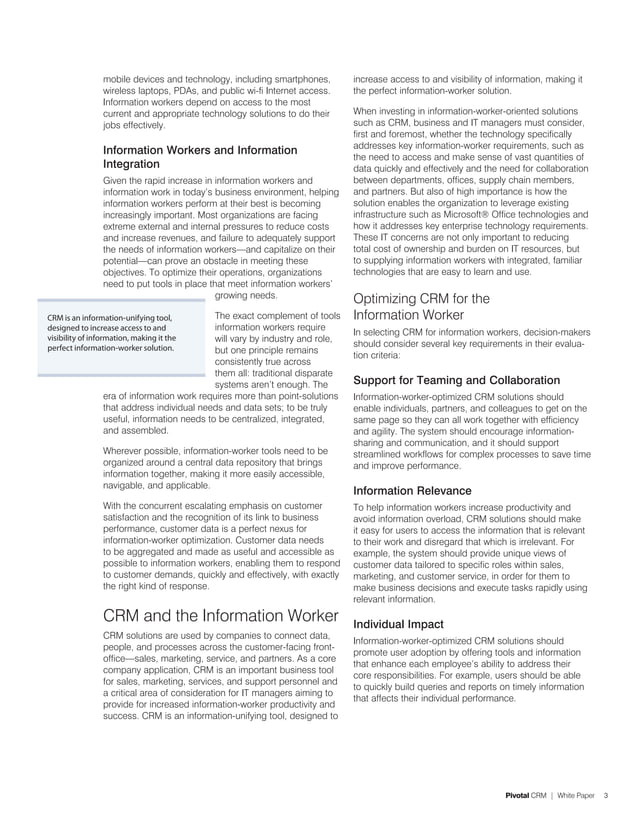 mobile devices and technology, including smartphones, wireless laptops, PDAs, and public wi-fi Internet access. Information workers depend on access to the most current and appropriate technology solutions to do their jobs effectively.

Information Workers and Information Integration

Given the rapid increase in information workers and information work in today's business environment, helping information workers perform at their best is becoming increasingly important. Most organizations are facing extreme external and internal pressures to reduce costs and increase revenues, and failure to adequately support the needs of information workers—and capitalize on their potential—can prove an obstacle in meeting these objectives. To optimize their operations, organizations need to put tools in place that meet information workers' growing needs.

CRM is an information-unifying tool, designed to increase access to and visibility of information, making it the perfect information-worker solution.

The exact complement of tools information workers require will vary by industry and role, but one principle remains consistently true across them all: traditional disparate systems aren't enough. The era of information work requires more than point-solutions that address individual needs and data sets; to be truly useful, information needs to be centralized, integrated, and assembled.

Wherever possible, information-worker tools need to be organized around a central data repository that brings information together, making it more easily accessible, navigable, and applicable.

With the concurrent escalating emphasis on customer satisfaction and the recognition of its link to business performance, customer data is a perfect nexus for information-worker optimization. Customer data needs to be aggregated and made as useful and accessible as possible to information workers, enabling them to respond to customer demands, quickly and effectively, with exactly the right kind of response.

CRM and the Information Worker

CRM solutions are used by companies to connect data, people, and processes across the customer-facing front-office—sales, marketing, service, and partners. As a core company application, CRM is an important business tool for sales, marketing, services, and support personnel and a critical area of consideration for IT managers aiming to provide for increased information-worker productivity and success. CRM is an information-unifying tool, designed to increase access to and visibility of information, making it the perfect information-worker solution.

When investing in information-worker-oriented solutions such as CRM, business and IT managers must consider, first and foremost, whether the technology specifically addresses key information-worker requirements, such as the need to access and make sense of vast quantities of data quickly and effectively and the need for collaboration between departments, offices, supply chain members, and partners. But also of high importance is how the solution enables the organization to leverage existing infrastructure such as Microsoft® Office technologies and how it addresses key enterprise technology requirements. These IT concerns are not only important to reducing total cost of ownership and burden on IT resources, but to supplying information workers with integrated, familiar technologies that are easy to learn and use.

Optimizing CRM for the Information Worker

In selecting CRM for information workers, decision-makers should consider several key requirements in their evaluation criteria:

Support for Teaming and Collaboration

Information-worker-optimized CRM solutions should enable individuals, partners, and colleagues to get on the same page so they can all work together with efficiency and agility. The system should encourage information-sharing and communication, and it should support streamlined workflows for complex processes to save time and improve performance.

Information Relevance

To help information workers increase productivity and avoid information overload, CRM solutions should make it easy for users to access the information that is relevant to their work and disregard that which is irrelevant. For example, the system should provide unique views of customer data tailored to specific roles within sales, marketing, and customer service, in order for them to make business decisions and execute tasks rapidly using relevant information.

Individual Impact

Information-worker-optimized CRM solutions should promote user adoption by offering tools and information that enhance each employee's ability to address their core responsibilities. For example, users should be able to quickly build queries and reports on timely information that affects their individual performance.

Pivotal CRM | White Paper 3